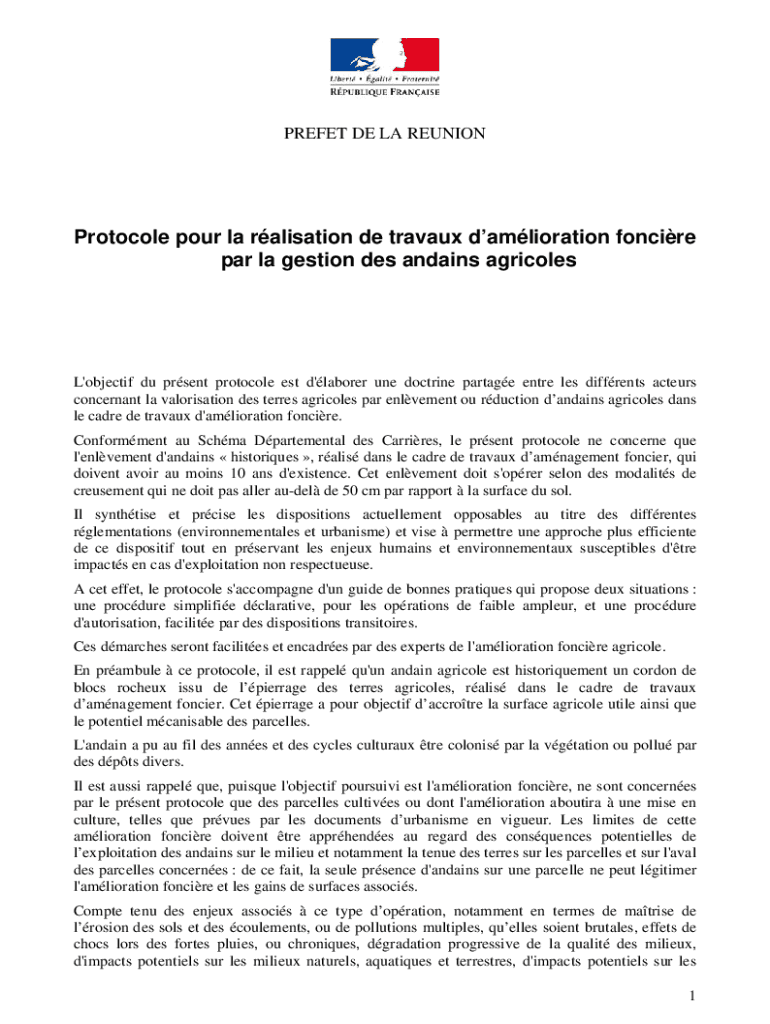 Liberté • Égalité • Fraternité
RÉPUBLIQUE FRANÇAISE

PREFET DE LA REUNION

Protocole pour la réalisation de travaux d'amélioration foncière par la gestion des andains agricoles

L'objectif du présent protocole est d'élaborer une doctrine partagée entre les différents acteurs concernant la valorisation des terres agricoles par enlèvement ou réduction d'andains agricoles dans le cadre de travaux d'amélioration foncière.

Conformément au Schéma Départemental des Carrières, le présent protocole ne concerne que l'enlèvement d'andains « historiques », réalisé dans le cadre de travaux d'aménagement foncier, qui doivent avoir au moins 10 ans d'existence. Cet enlèvement doit s'opérer selon des modalités de creusement qui ne doit pas aller au-delà de 50 cm par rapport à la surface du sol.

Il synthétise et précise les dispositions actuellement opposables au titre des différentes réglementations (environnementales et urbanisme) et vise à permettre une approche plus efficiente de ce dispositif tout en préservant les enjeux humains et environnementaux susceptibles d'être impactés en cas d'exploitation non respectueuse.

A cet effet, le protocole s'accompagne d'un guide de bonnes pratiques qui propose deux situations : une procédure simplifiée déclarative, pour les opérations de faible ampleur, et une procédure d'autorisation, facilitée par des dispositions transitoires.

Ces démarches seront facilitées et encadrées par des experts de l'amélioration foncière agricole.

En préambule à ce protocole, il est rappelé qu'un andain agricole est historiquement un cordon de blocs rocheux issu de l'épierrage des terres agricoles, réalisé dans le cadre de travaux d'aménagement foncier. Cet épierrage a pour objectif d'accroître la surface agricole utile ainsi que le potentiel mécanisable des parcelles.

L'andain a pu au fil des années et des cycles culturaux être colonisé par la végétation ou pollué par des dépôts divers.

Il est aussi rappelé que, puisque l'objectif poursuivi est l'amélioration foncière, ne sont concernées par le présent protocole que des parcelles cultivées ou dont l'amélioration aboutira à une mise en culture, telles que prévues par les documents d'urbanisme en vigueur. Les limites de cette amélioration foncière doivent être appréhendées au regard des conséquences potentielles de l'exploitation des andains sur le milieu et notamment la tenue des terres sur les parcelles et sur l'aval des parcelles concernées : de ce fait, la seule présence d'andains sur une parcelle ne peut légitimer l'amélioration foncière et les gains de surfaces associés.

Compte tenu des enjeux associés à ce type d'opération, notamment en termes de maîtrise de l'érosion des sols et des écoulements, ou de pollutions multiples, qu'elles soient brutales, effets de chocs lors des fortes pluies, ou chroniques, dégradation progressive de la qualité des milieux, d'impacts potentiels sur les milieux naturels, aquatiques et terrestres, d'impacts potentiels sur les

1